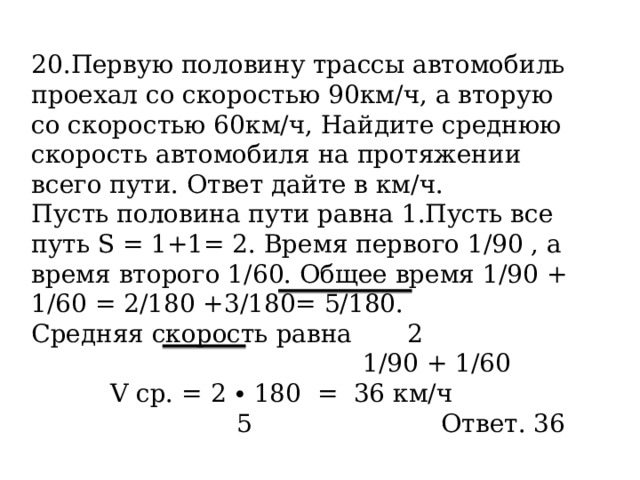 20.Первую половину трассы автомобиль проехал со скоростью 90км/ч, а вторую со скоростью 60км/ч, Найдите среднюю скорость автомобиля на протяжении всего пути. Ответ дайте в км/ч.
Пусть половина пути равна 1.Пусть все путь S = 1+1= 2. Время первого 1/90 , а время второго 1/60. Общее время 1/90 + 1/60 = 2/180 +3/180= 5/180.
Средняя скорость равна $\frac{2}{1/90 + 1/60}$
V ср. = $\frac{2 \cdot 180}{5}$ = 36 км/ч
Ответ. 36